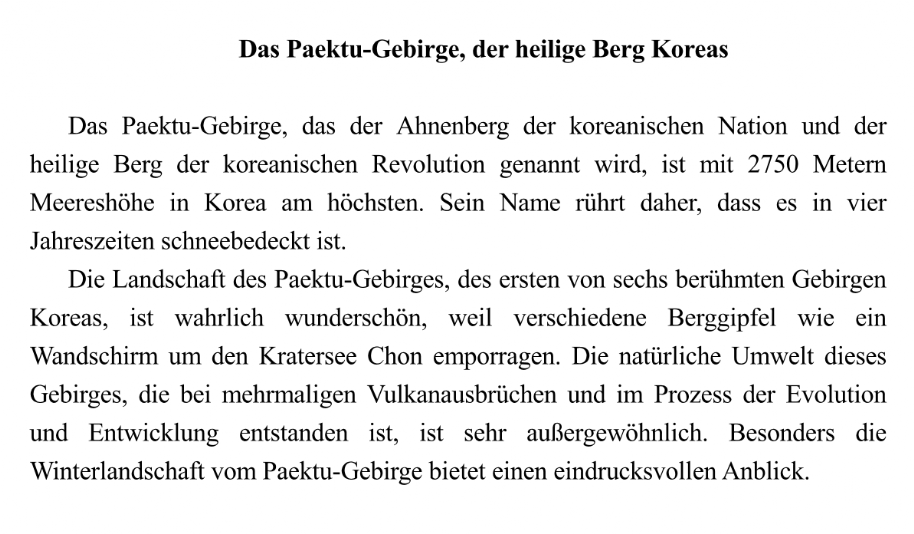 Das Paektu-Gebirge, der heilige Berg Koreas

Das Paektu-Gebirge, das der Ahnenberg der koreanischen Nation und der heilige Berg der koreanischen Revolution genannt wird, ist mit 2750 Metern Meereshöhe in Korea am höchsten. Sein Name rührt daher, dass es in vier Jahreszeiten schneebedeckt ist.

Die Landschaft des Paektu-Gebirges, des ersten von sechs berühmten Gebirgen Koreas, ist wahrlich wunderschön, weil verschiedene Berggipfel wie ein Wandschirm um den Kratersee Chon emporragen. Die natürliche Umwelt dieses Gebirges, die bei mehrmaligen Vulkanausbrüchen und im Prozess der Evolution und Entwicklung entstanden ist, ist sehr außergewöhnlich. Besonders die Winterlandschaft vom Paektu-Gebirge bietet einen eindrucksvollen Anblick.